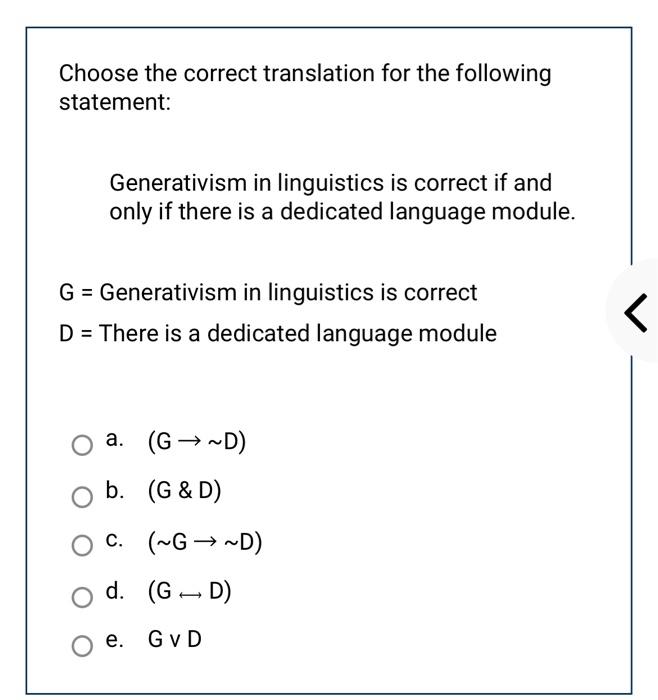 Choose the correct translation for the following statement:

Generativism in linguistics is correct if and only if there is a dedicated language module.

G = Generativism in linguistics is correct

D = There is a dedicated language module

a. $(G \rightarrow \sim D)$

b. $(G \& D)$

c. $(\sim G \rightarrow \sim D)$

d. $(G \leftrightarrow D)$

e. $G \vee D$